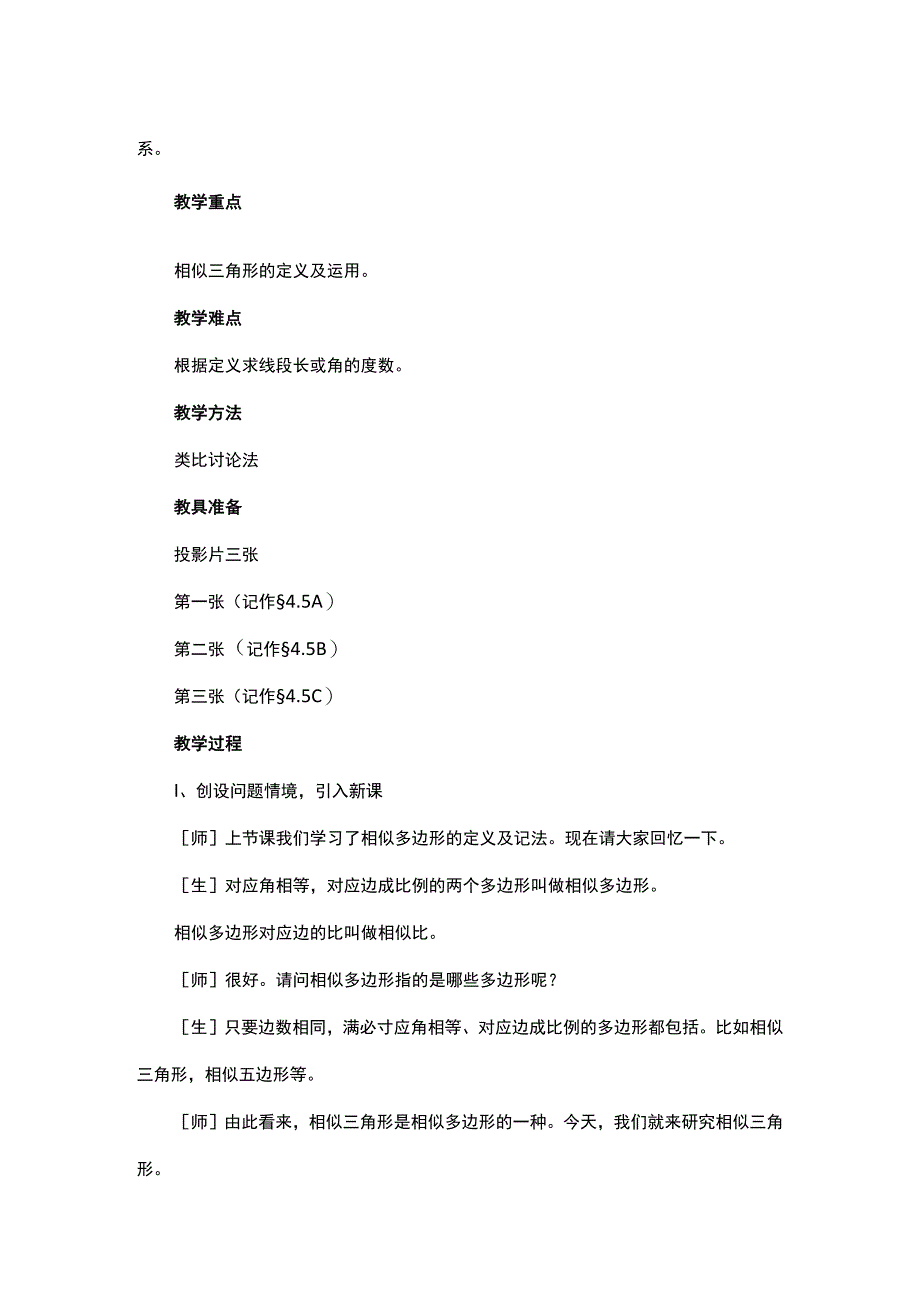 系。

教学重点

相似三角形的定义及运用。

教学难点

根据定义求线段长或角的度数。

教学方法

类比讨论法

教具准备

投影片三张

第一张（记作§4.5A）

第二张（记作§4.5B）

第三张（记作§4.5C）

教学过程

I、创设问题情境，引入新课

［师］上节课我们学习了相似多边形的定义及记法。现在请大家回忆一下。

［生］对应角相等，对应边成比例的两个多边形叫做相似多边形。

相似多边形对应边的比叫做相似比。

［师］很好。请问相似多边形指的是哪些多边形呢？

［生］只要边数相同，满必寸应角相等、对应边成比例的多边形都包括。比如相似三角形，相似五边形等。

［师］由此看来，相似三角形是相似多边形的一种。今天，我们就来研究相似三角形。